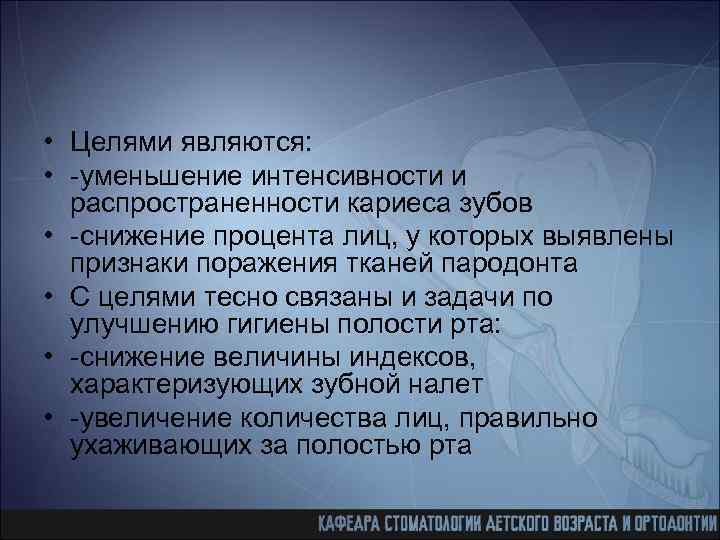 • Целями являются:
• -уменьшение интенсивности и распространенности кариеса зубов
• -снижение процента лиц, у которых выявлены признаки поражения тканей пародонта
• С целями тесно связаны и задачи по улучшению гигиены полости рта:
• -снижение величины индексов, характеризующих зубной налет
• -увеличение количества лиц, правильно ухаживающих за полостью рта

КАФЕДРА СТОМАТОЛОГИИ ДЕТСКОГО ВОЗРАСТА И ОРТОДОНТИИ